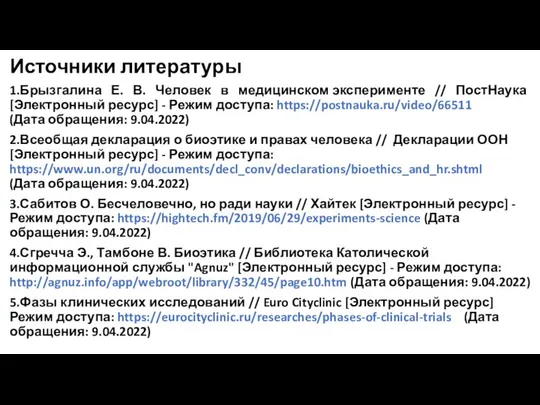 Источники литературы

1.Брызгалина Е. В. Человек в медицинском эксперименте // ПостНаука [Электронный ресурс] - Режим доступа: https://postnauka.ru/video/66511 (Дата обращения: 9.04.2022)

2.Всеобщая декларация о биоэтике и правах человека // Декларации ООН [Электронный ресурс] - Режим доступа: https://www.un.org/ru/documents/decl_conv/declarations/bioethics_and_hr.shtml (Дата обращения: 9.04.2022)

3.Сабитов О. Бесчеловечно, но ради науки // Хайтек [Электронный ресурс] - Режим доступа: https://hightech.fm/2019/06/29/experiments-science (Дата обращения: 9.04.2022)

4.Сгречча Э., Тамбоне В. Биоэтика // Библиотека Католической информационной службы "Agnuz" [Электронный ресурс] - Режим доступа: http://agnuz.info/app/webroot/library/332/45/page10.htm (Дата обращения: 9.04.2022)

5.Фазы клинических исследований // Euro Cityclinic [Электронный ресурс] Режим доступа: https://eurocityclinic.ru/researches/phases-of-clinical-trials (Дата обращения: 9.04.2022)